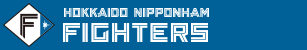 F

HOKKAIDO NIPPONHAM
FIGHTERS